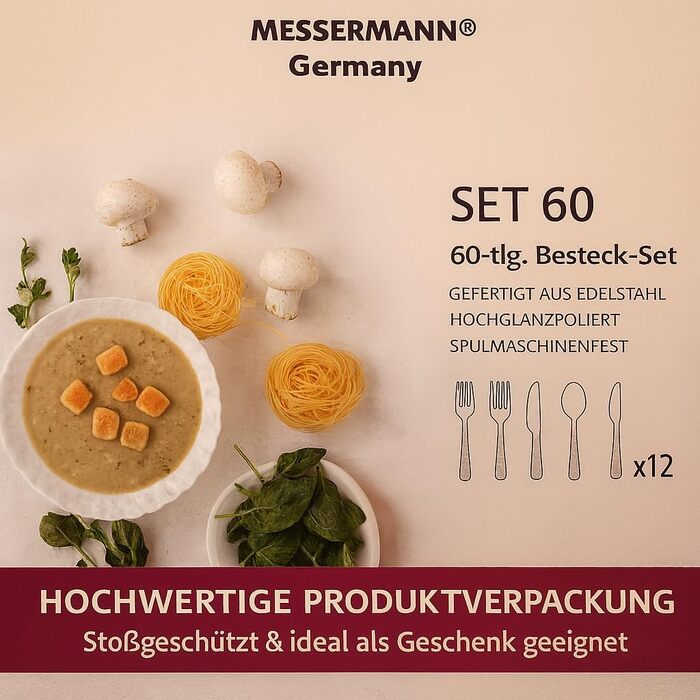 MESSERMANN®
Germany

SET 60
60-tlg. Besteck-Set
GEFERTIGT AUS EDELSTAHL
HOCHGLANZPOLIERT
SPULMASCHINENFEST

x12

HOCHWERTIGE PRODUKTVERPACKUNG
Stoßgeschützt & ideal als Geschenk geeignet